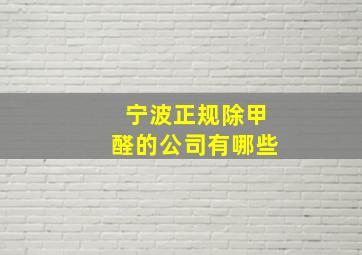 宁波正规除甲醛的公司有哪些